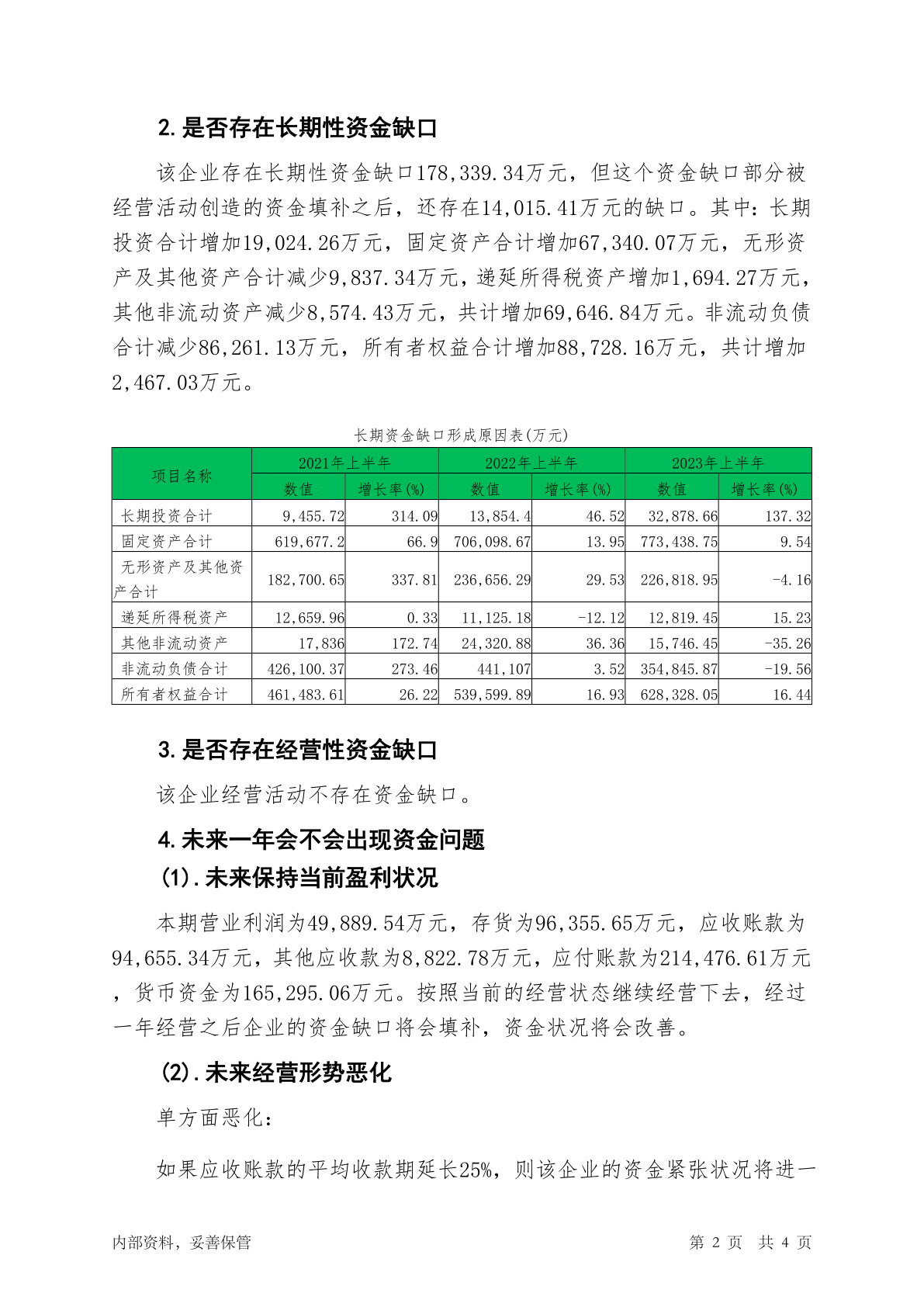 2. 是否存在长期性资金缺口

该企业存在长期性资金缺口178,339.34万元，但这个资金缺口部分被经营活动创造的资金填补之后，还存在14,015.41万元的缺口。其中：长期投资合计增加19,024.26万元，固定资产合计增加67,340.07万元，无形资产及其他资产合计减少9,837.34万元，递延所得税资产增加1,694.27万元，其他非流动资产减少8,574.43万元，共计增加69,646.84万元。非流动负债合计减少86,261.13万元，所有者权益合计增加88,728.16万元，共计增加2,467.03万元。

长期资金缺口形成原因表(万元)

| 项目名称 | 2021年上半年 数值 | 2021年上半年 增长率(%) | 2022年上半年 数值 | 2022年上半年 增长率(%) | 2023年上半年 数值 | 2023年上半年 增长率(%) |
|---|---|---|---|---|---|---|
| 长期投资合计 | 9,455.72 | 314.09 | 13,854.4 | 46.52 | 32,878.66 | 137.32 |
| 固定资产合计 | 619,677.2 | 66.9 | 706,098.67 | 13.95 | 773,438.75 | 9.54 |
| 无形资产及其他资产合计 | 182,700.65 | 337.81 | 236,656.29 | 29.53 | 226,818.95 | -4.16 |
| 递延所得税资产 | 12,659.96 | 0.33 | 11,125.18 | -12.12 | 12,819.45 | 15.23 |
| 其他非流动资产 | 17,836 | 172.74 | 24,320.88 | 36.36 | 15,746.45 | -35.26 |
| 非流动负债合计 | 426,100.37 | 273.46 | 441,107 | 3.52 | 354,845.87 | -19.56 |
| 所有者权益合计 | 461,483.61 | 26.22 | 539,599.89 | 16.93 | 628,328.05 | 16.44 |

3. 是否存在经营性资金缺口

该企业经营活动不存在资金缺口。

4. 未来一年会不会出现资金问题

(1). 未来保持当前盈利状况

本期营业利润为49,889.54万元，存货为96,355.65万元，应收账款为94,655.34万元，其他应收款为8,822.78万元，应付账款为214,476.61万元，货币资金为165,295.06万元。按照当前的经营状态继续经营下去，经过一年经营之后企业的资金缺口将会填补，资金状况将会改善。

(2). 未来经营形势恶化

单方面恶化：

如果应收账款的平均收款期延长25%，则该企业的资金紧张状况将进一

内部资料，妥善保管　　第 2 页　共 4 页